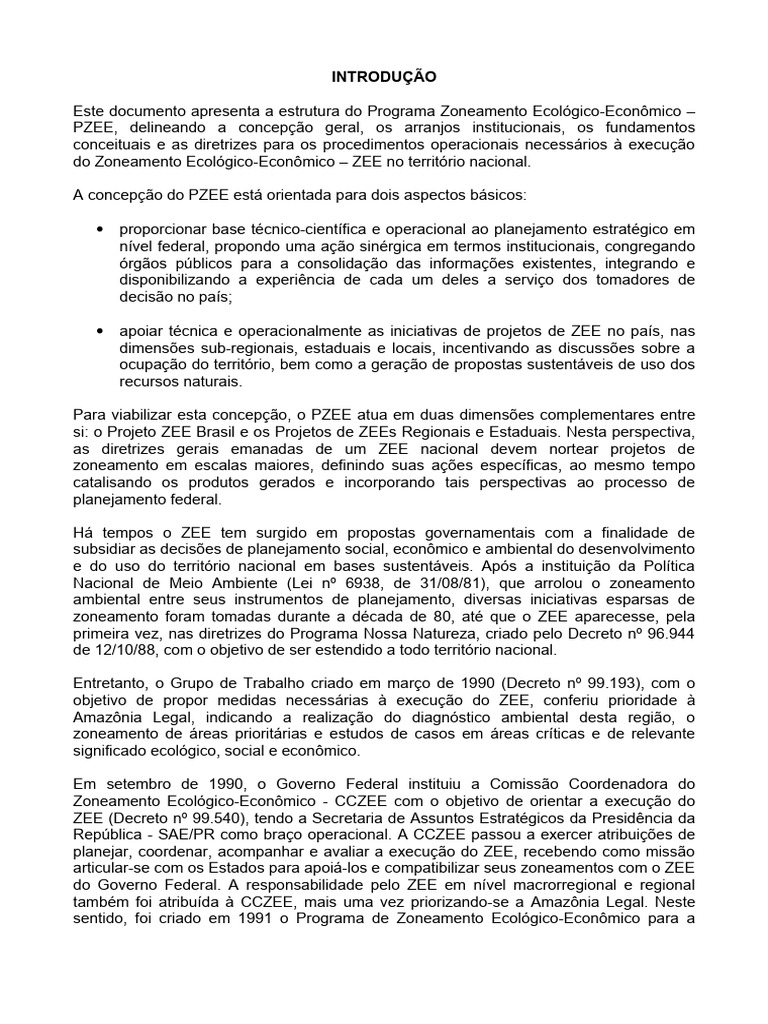 INTRODUÇÃO

Este documento apresenta a estrutura do Programa Zoneamento Ecológico-Econômico – PZEE, delineando a concepção geral, os arranjos institucionais, os fundamentos conceituais e as diretrizes para os procedimentos operacionais necessários à execução do Zoneamento Ecológico-Econômico – ZEE no território nacional.

A concepção do PZEE está orientada para dois aspectos básicos:

• proporcionar base técnico-científica e operacional ao planejamento estratégico em nível federal, propondo uma ação sinérgica em termos institucionais, congregando órgãos públicos para a consolidação das informações existentes, integrando e disponibilizando a experiência de cada um deles a serviço dos tomadores de decisão no país;

• apoiar técnica e operacionalmente as iniciativas de projetos de ZEE no país, nas dimensões sub-regionais, estaduais e locais, incentivando as discussões sobre a ocupação do território, bem como a geração de propostas sustentáveis de uso dos recursos naturais.

Para viabilizar esta concepção, o PZEE atua em duas dimensões complementares entre si: o Projeto ZEE Brasil e os Projetos de ZEEs Regionais e Estaduais. Nesta perspectiva, as diretrizes gerais emanadas de um ZEE nacional devem nortear projetos de zoneamento em escalas maiores, definindo suas ações específicas, ao mesmo tempo catalisando os produtos gerados e incorporando tais perspectivas ao processo de planejamento federal.

Há tempos o ZEE tem surgido em propostas governamentais com a finalidade de subsidiar as decisões de planejamento social, econômico e ambiental do desenvolvimento e do uso do território nacional em bases sustentáveis. Após a instituição da Política Nacional de Meio Ambiente (Lei nº 6938, de 31/08/81), que arrolou o zoneamento ambiental entre seus instrumentos de planejamento, diversas iniciativas esparsas de zoneamento foram tomadas durante a década de 80, até que o ZEE aparecesse, pela primeira vez, nas diretrizes do Programa Nossa Natureza, criado pelo Decreto nº 96.944 de 12/10/88, com o objetivo de ser estendido a todo território nacional.

Entretanto, o Grupo de Trabalho criado em março de 1990 (Decreto nº 99.193), com o objetivo de propor medidas necessárias à execução do ZEE, conferiu prioridade à Amazônia Legal, indicando a realização do diagnóstico ambiental desta região, o zoneamento de áreas prioritárias e estudos de casos em áreas críticas e de relevante significado ecológico, social e econômico.

Em setembro de 1990, o Governo Federal instituiu a Comissão Coordenadora do Zoneamento Ecológico-Econômico - CCZEE com o objetivo de orientar a execução do ZEE (Decreto nº 99.540), tendo a Secretaria de Assuntos Estratégicos da Presidência da República - SAE/PR como braço operacional. A CCZEE passou a exercer atribuições de planejar, coordenar, acompanhar e avaliar a execução do ZEE, recebendo como missão articular-se com os Estados para apoiá-los e compatibilizar seus zoneamentos com o ZEE do Governo Federal. A responsabilidade pelo ZEE em nível macrorregional e regional também foi atribuída à CCZEE, mais uma vez priorizando-se a Amazônia Legal. Neste sentido, foi criado em 1991 o Programa de Zoneamento Ecológico-Econômico para a